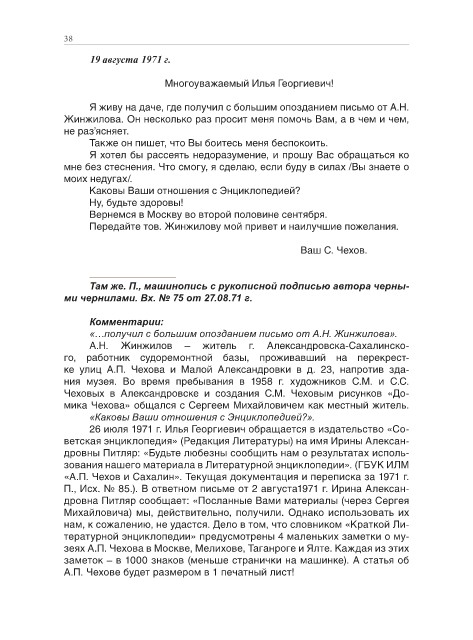 38

19 августа 1971 г.

Многоуважаемый Илья Георгиевич!

Я живу на даче, где получил с большим опозданием письмо от А.Н. Жинжилова. Он несколько раз просит меня помочь Вам, а в чем и чем, не раз'ясняет.

Также он пишет, что Вы боитесь меня беспокоить.

Я хотел бы рассеять недоразумение, и прошу Вас обращаться ко мне без стеснения. Что смогу, я сделаю, если буду в силах /Вы знаете о моих недугах/.

Каковы Ваши отношения с Энциклопедией?

Ну, будьте здоровы!

Вернемся в Москву во второй половине сентября.

Передайте тов. Жинжилову мой привет и наилучшие пожелания.

Ваш С. Чехов.

Там же. П., машинопись с рукописной подписью автора черными чернилами. Вх. № 75 от 27.08.71 г.

Комментарии:

«...получил с большим опозданием письмо от А.Н. Жинжилова».

А.Н. Жинжилов – житель г. Александровска-Сахалинского, работник судоремонтной базы, проживавший на перекрестке улиц А.П. Чехова и Малой Александровки в д. 23, напротив здания музея. Во время пребывания в 1958 г. художников С.М. и С.С. Чеховых в Александровске и создания С.М. Чеховым рисунков «Домика Чехова» общался с Сергеем Михайловичем как местный житель.

«Каковы Ваши отношения с Энциклопедией?».

26 июля 1971 г. Илья Георгиевич обращается в издательство «Советская энциклопедия» (Редакция Литературы) на имя Ирины Александровны Питляр: «Будьте любезны сообщить нам о результатах использования нашего материала в Литературной энциклопедии». (ГБУК ИЛМ «А.П. Чехов и Сахалин». Текущая документация и переписка за 1971 г. П., Исх. № 85.). В ответном письме от 2 августа1971 г. Ирина Александровна Питляр сообщает: «Посланные Вами материалы (через Сергея Михайловича) мы, действительно, получили. Однако использовать их нам, к сожалению, не удастся. Дело в том, что словником «Краткой Литературной энциклопедии» предусмотрены 4 маленьких заметки о музеях А.П. Чехова в Москве, Мелихове, Таганроге и Ялте. Каждая из этих заметок – в 1000 знаков (меньше странички на машинке). А статья об А.П. Чехове будет размером в 1 печатный лист!